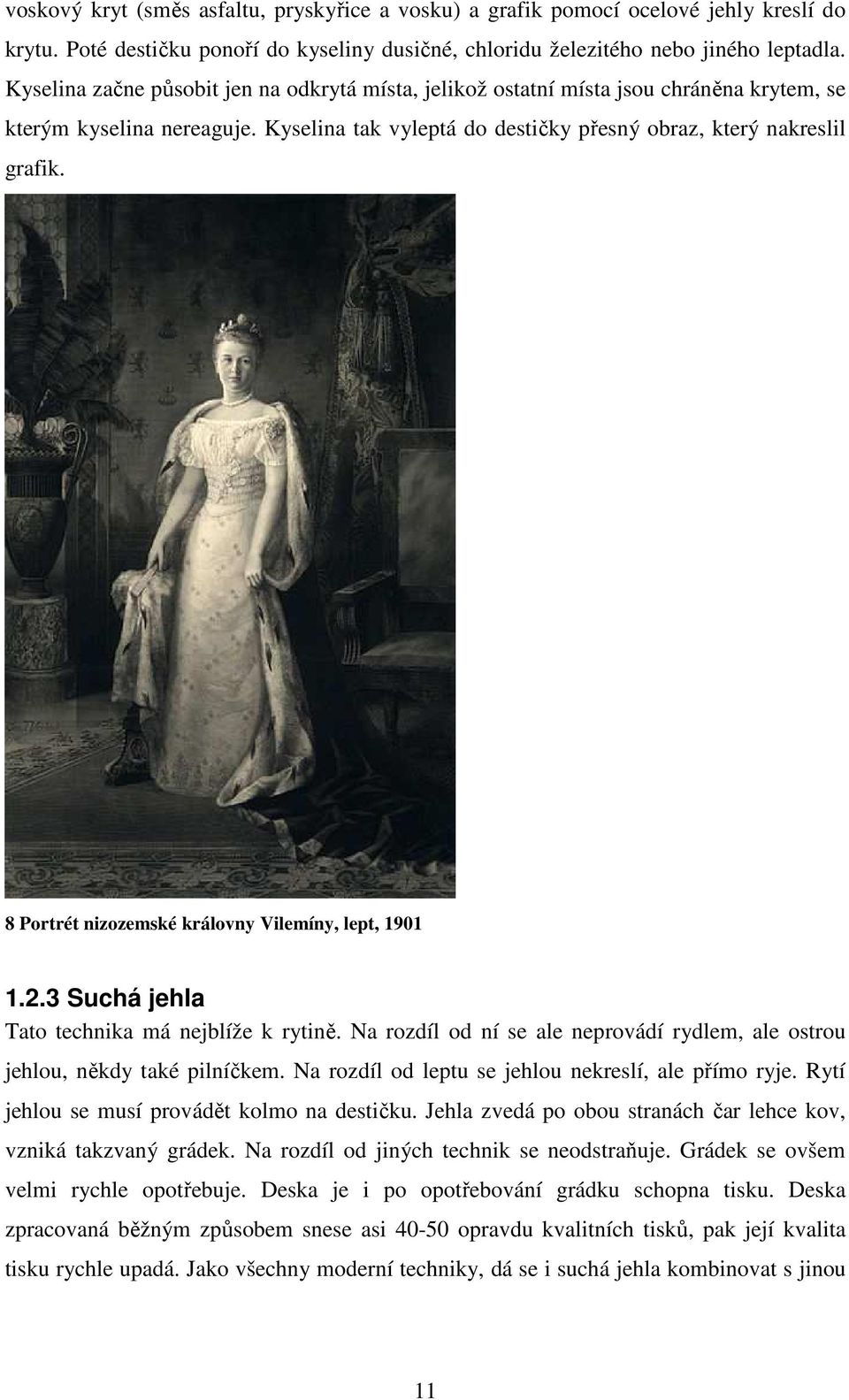 voskový kryt (směs asfaltu, pryskyřice a vosku) a grafik pomocí ocelové jehly kreslí do krytu. Poté destičku ponoří do kyseliny dusičné, chloridu železitého nebo jiného leptadla. Kyselina začne působit jen na odkrytá místa, jelikož ostatní místa jsou chráněna krytem, se kterým kyselina nereaguje. Kyselina tak vyleptá do destičky přesný obraz, který nakreslil grafik.

8 Portrét nizozemské královny Vilemíny, lept, 1901

1.2.3 Suchá jehla
Tato technika má nejblíže k rytině. Na rozdíl od ní se ale neprovádí rydlem, ale ostrou jehlou, někdy také pilníčkem. Na rozdíl od leptu se jehlou nekreslí, ale přímo ryje. Rytí jehlou se musí provádět kolmo na destičku. Jehla zvedá po obou stranách čar lehce kov, vzniká takzvaný grádek. Na rozdíl od jiných technik se neodstraňuje. Grádek se ovšem velmi rychle opotřebuje. Deska je i po opotřebování grádku schopna tisku. Deska zpracovaná běžným způsobem snese asi 40-50 opravdu kvalitních tisků, pak její kvalita tisku rychle upadá. Jako všechny moderní techniky, dá se i suchá jehla kombinovat s jinou

11